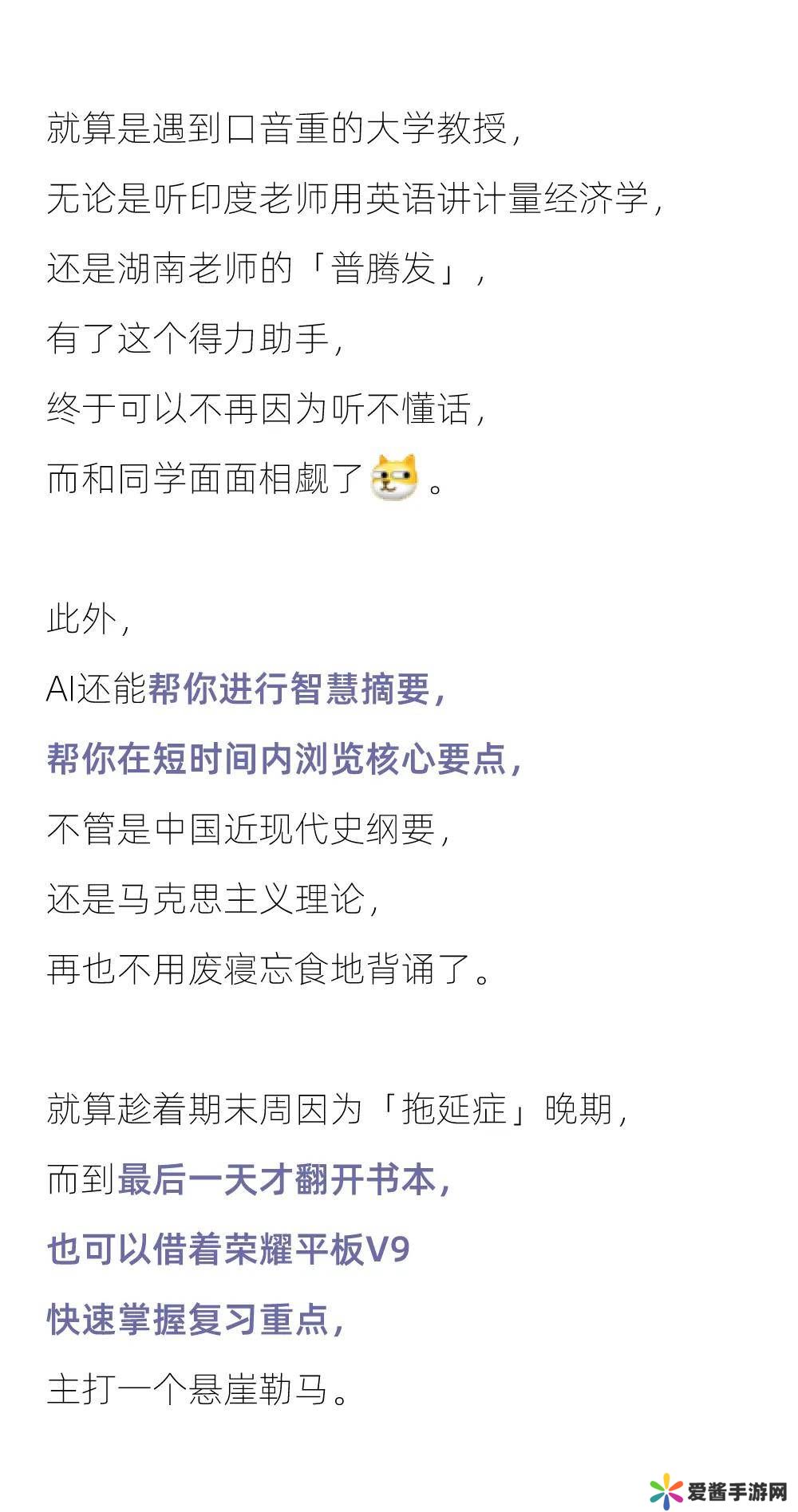 就算是遇到口音重的大学教授，

无论是听印度老师用英语讲计量经济学，

还是湖南老师的「普腾发」，

有了这个得力助手，

终于可以不再因为听不懂话，

而和同学面面相觑了。

此外，

AI还能帮你进行智慧摘要，

帮你在短时间内浏览核心要点，

不管是中国近现代史纲要，

还是马克思主义理论，

再也不用废寝忘食地背诵了。

就算趁着期末周因为「拖延症」晚期，

而到最后一天才翻开书本，

也可以借着荣耀平板V9

快速掌握复习重点，

主打一个悬崖勒马。

爱酱手游网